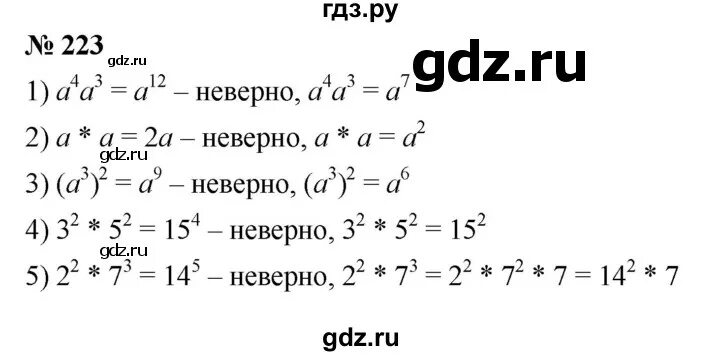 гдз.ру

№ 223 gdz.ru

gdz.ru

1) $a^4a^3 = a^{12}$ – неверно, $a^4a^3 = a^7$

2) $a * a = 2a$ – неверно, $a * a = a^2$

gdz.ru

3) $(a^3)^2 = a^9$ – неверно, $(a^3)^2 = a^6$

4) $3^2 * 5^2 = 15^4$ – неверно, $3^2 * 5^2 = 15^2$

gdz.ru

5) $2^2 * 7^3 = 14^5$ – неверно, $2^2 * 7^3 = 2^2 * 7^2 * 7 = 14^2 * 7$

gdz.ru